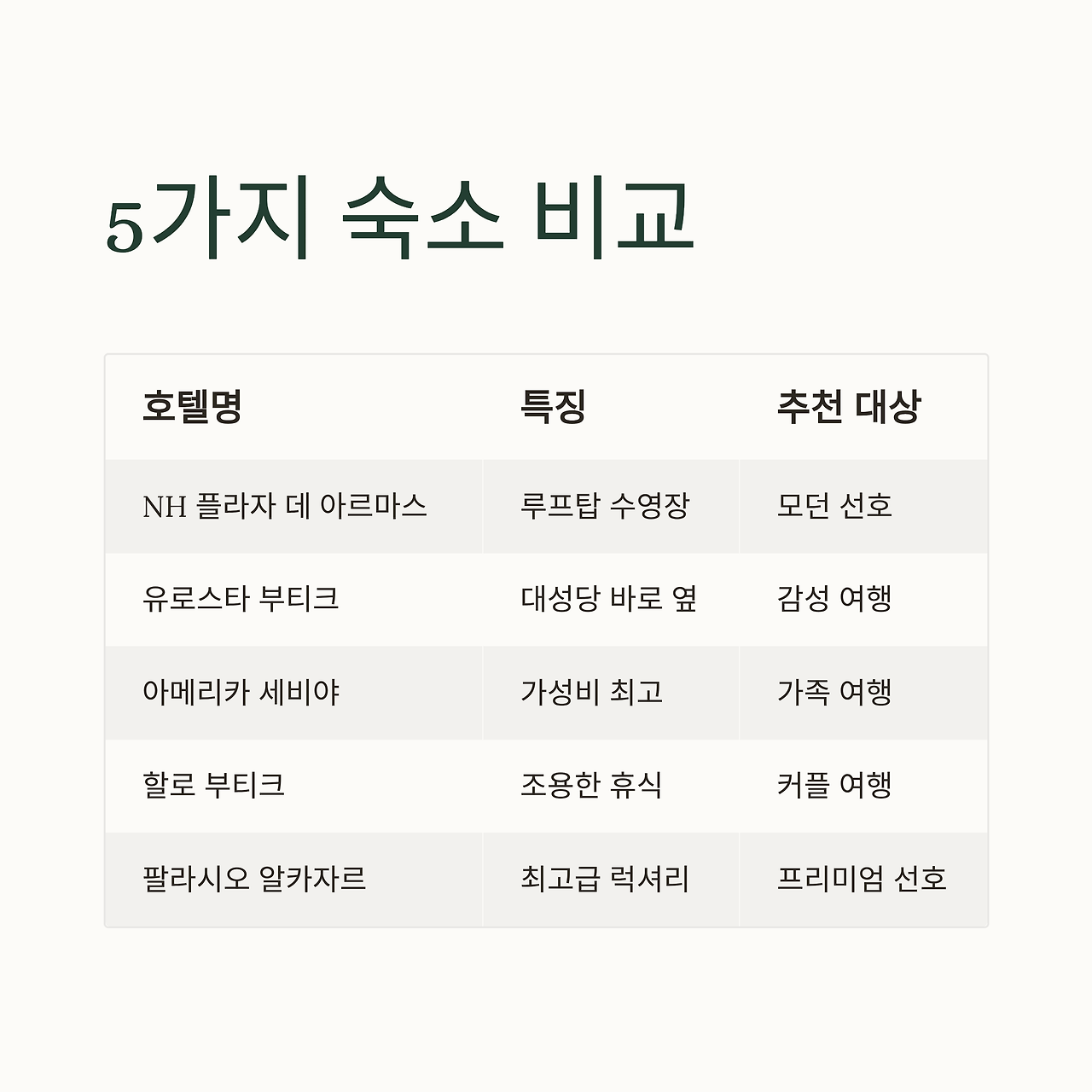 5가지 숙소 비교

| 호텔명 | 특징 | 추천 대상 |
|---|---|---|
| NH 플라자 데 아르마스 | 루프탑 수영장 | 모던 선호 |
| 유로스타 부티크 | 대성당 바로 옆 | 감성 여행 |
| 아메리카 세비야 | 가성비 최고 | 가족 여행 |
| 할로 부티크 | 조용한 휴식 | 커플 여행 |
| 팔라시오 알카자르 | 최고급 럭셔리 | 프리미엄 선호 |